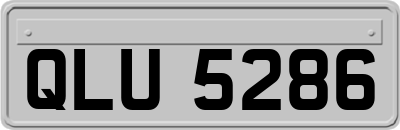 QLU 5286